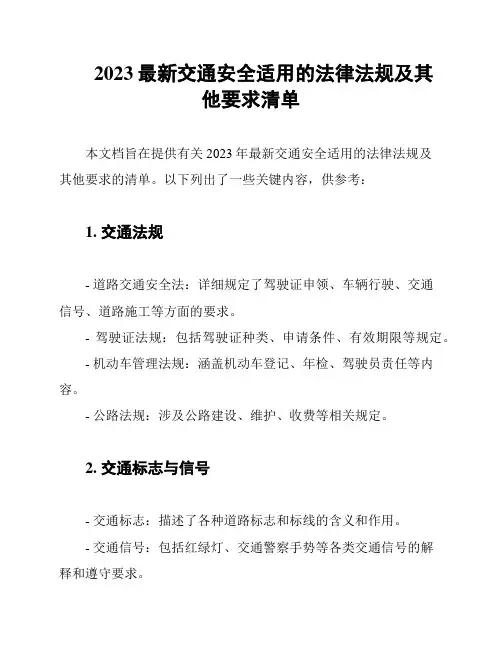 2023 最新交通安全适用的法律法规及其他要求清单

本文档旨在提供有关 2023 年最新交通安全适用的法律法规及其他要求的清单。以下列出了一些关键内容，供参考：

1. 交通法规

- 道路交通安全法：详细规定了驾驶证申领、车辆行驶、交通信号、道路施工等方面的要求。

- 驾驶证法规：包括驾驶证种类、申请条件、有效期限等规定。

- 机动车管理法规：涵盖机动车登记、年检、驾驶员责任等内容。

- 公路法规：涉及公路建设、维护、收费等相关规定。

2. 交通标志与信号

- 交通标志：描述了各种道路标志和标线的含义和作用。

- 交通信号：包括红绿灯、交通警察手势等各类交通信号的解释和遵守要求。